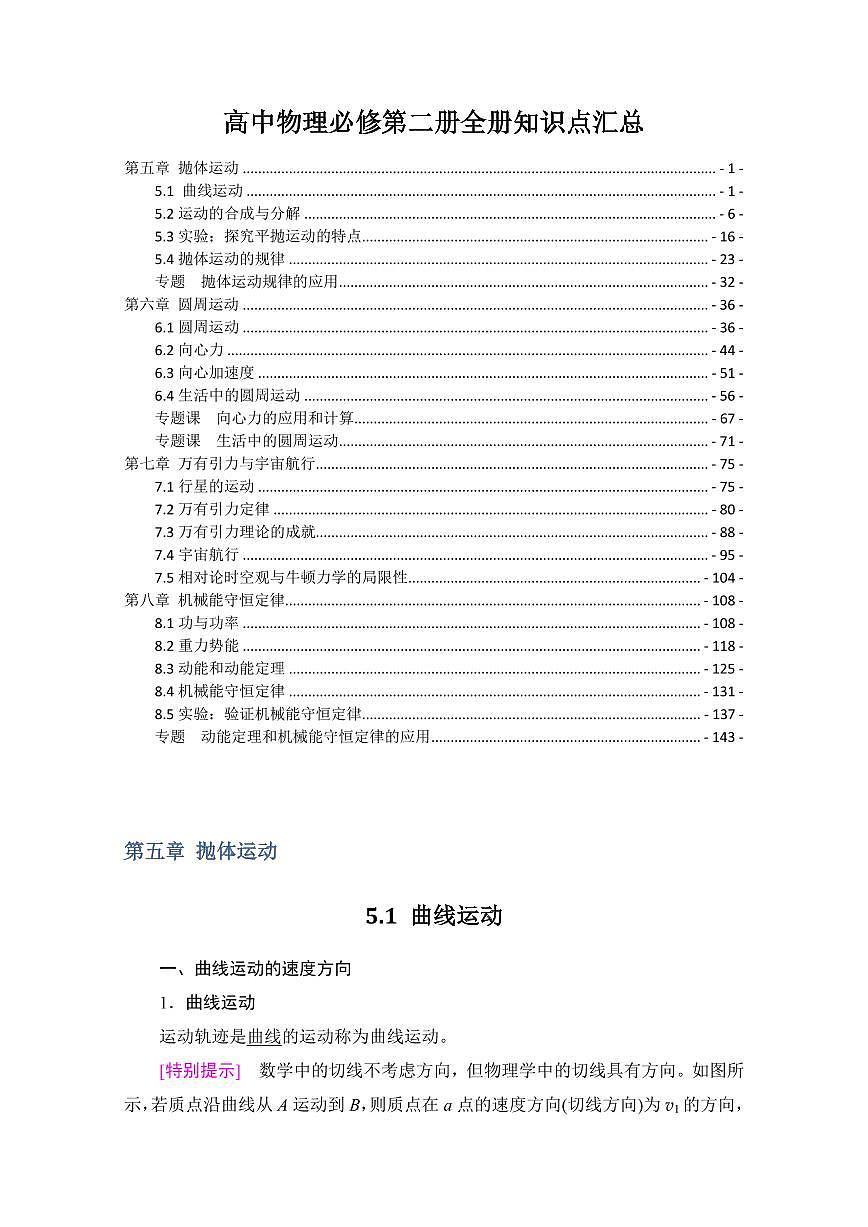 高中物理必修第二册全册知识点汇总

第五章 抛体运动 ........ - 1 -
5.1 曲线运动 ........ - 1 -
5.2 运动的合成与分解 ........ - 6 -
5.3 实验：探究平抛运动的特点 ........ - 16 -
5.4 抛体运动的规律 ........ - 23 -
专题 抛体运动规律的应用 ........ - 32 -
第六章 圆周运动 ........ - 36 -
6.1 圆周运动 ........ - 36 -
6.2 向心力 ........ - 44 -
6.3 向心加速度 ........ - 51 -
6.4 生活中的圆周运动 ........ - 56 -
专题课 向心力的应用和计算 ........ - 67 -
专题课 生活中的圆周运动 ........ - 71 -
第七章 万有引力与宇宙航行 ........ - 75 -
7.1 行星的运动 ........ - 75 -
7.2 万有引力定律 ........ - 80 -
7.3 万有引力理论的成就 ........ - 88 -
7.4 宇宙航行 ........ - 95 -
7.5 相对论时空观与牛顿力学的局限性 ........ - 104 -
第八章 机械能守恒定律 ........ - 108 -
8.1 功与功率 ........ - 108 -
8.2 重力势能 ........ - 118 -
8.3 动能和动能定理 ........ - 125 -
8.4 机械能守恒定律 ........ - 131 -
8.5 实验：验证机械能守恒定律 ........ - 137 -
专题 动能定理和机械能守恒定律的应用 ........ - 143 -

第五章 抛体运动

5.1 曲线运动

一、曲线运动的速度方向

1．曲线运动

运动轨迹是曲线的运动称为曲线运动。

[特别提示] 数学中的切线不考虑方向，但物理学中的切线具有方向。如图所示，若质点沿曲线从 $A$ 运动到 $B$，则质点在 $a$ 点的速度方向(切线方向)为 $v_1$ 的方向，